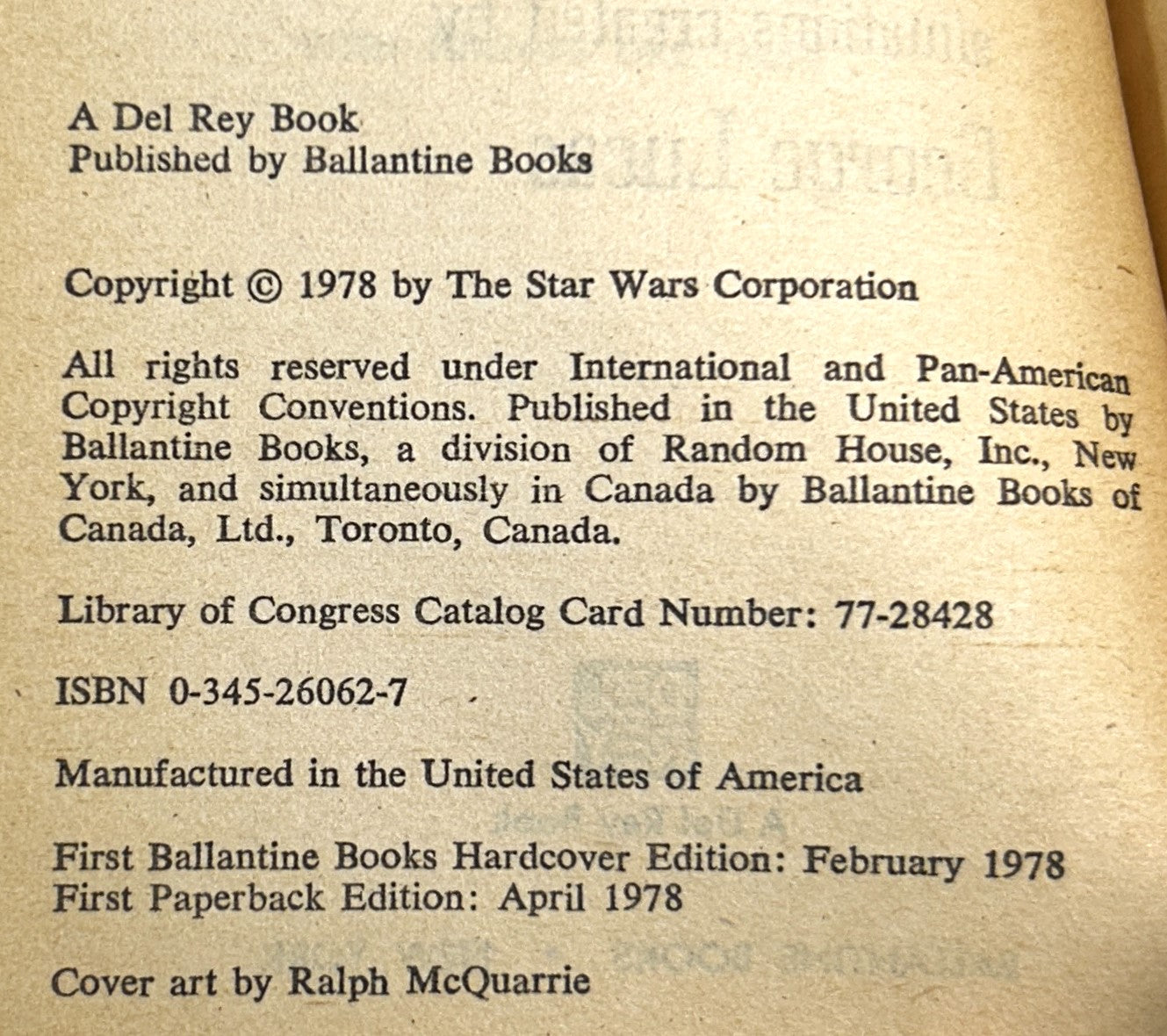 A Del Rey Book
Published by Ballantine Books

Copyright © 1978 by The Star Wars Corporation

All rights reserved under International and Pan-American Copyright Conventions. Published in the United States by Ballantine Books, a division of Random House, Inc., New York, and simultaneously in Canada by Ballantine Books of Canada, Ltd., Toronto, Canada.

Library of Congress Catalog Card Number: 77-28428

ISBN 0-345-26062-7

Manufactured in the United States of America

First Ballantine Books Hardcover Edition: February 1978
First Paperback Edition: April 1978

Cover art by Ralph McQuarrie